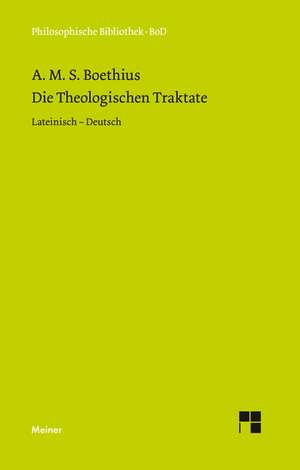 Philosophische Bibliothek · BoD

A. M. S. Boethius
Die Theologischen Traktate

Lateinisch – Deutsch

Meiner